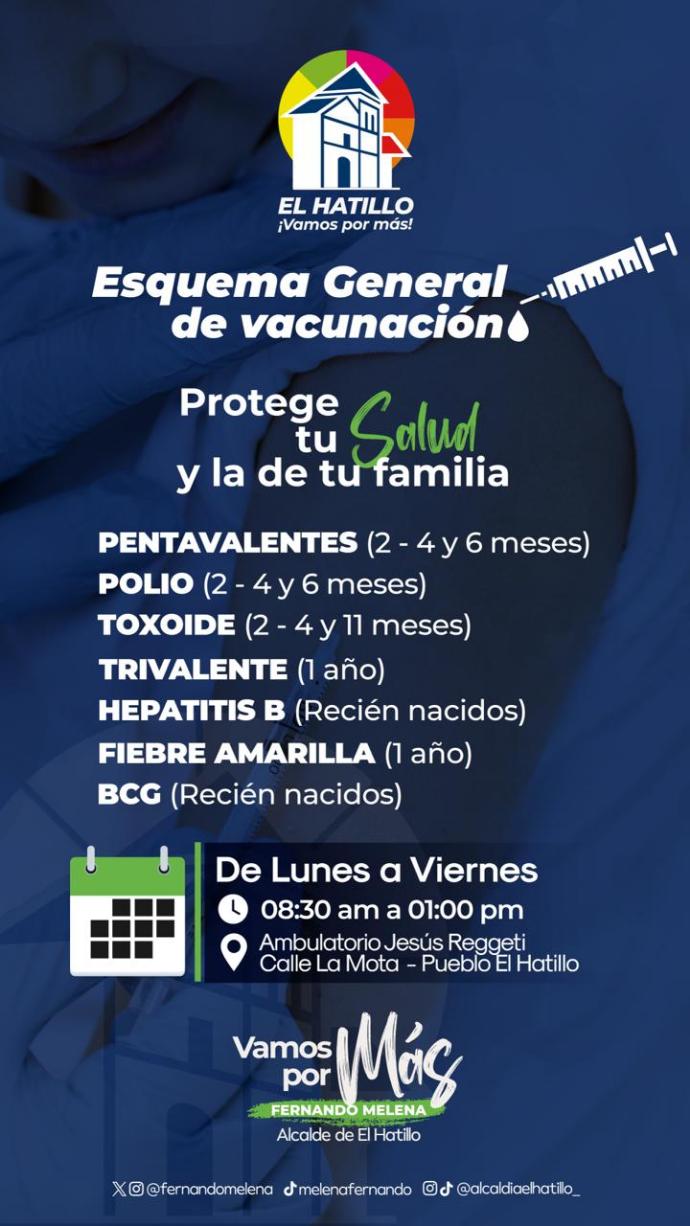 EL HATILLO
¡Vamos por más!

Esquema General de vacunación

Protege tu Salud y la de tu familia

PENTAVALENTES (2 - 4 y 6 meses)
POLIO (2 - 4 y 6 meses)
TOXOIDE (2 - 4 y 11 meses)
TRIVALENTE (1 año)
HEPATITIS B (Recién nacidos)
FIEBRE AMARILLA (1 año)
BCG (Recién nacidos)

De Lunes a Viernes
08:30 am a 01:00 pm
Ambulatorio Jesús Reggeti
Calle La Mota - Pueblo El Hatillo

Vamos por Más
FERNANDO MELENA
Alcalde de El Hatillo

@fernandomelena melenafernando @alcaldiaelhatillo_